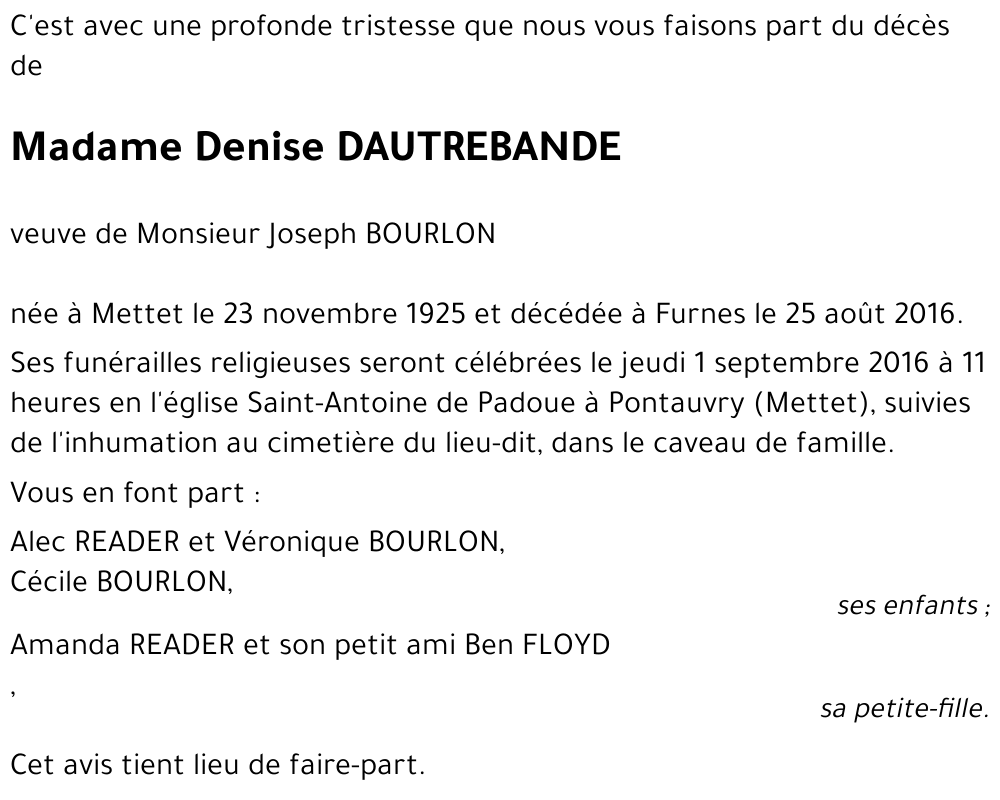 C'est avec une profonde tristesse que nous vous faisons part du décès de

Madame Denise DAUTREBANDE

veuve de Monsieur Joseph BOURLON

née à Mettet le 23 novembre 1925 et décédée à Furnes le 25 août 2016.

Ses funérailles religieuses seront célébrées le jeudi 1 septembre 2016 à 11 heures en l'église Saint-Antoine de Padoue à Pontauvry (Mettet), suivies de l'inhumation au cimetière du lieu-dit, dans le caveau de famille.

Vous en font part :

Alec READER et Véronique BOURLON,
Cécile BOURLON,

ses enfants ;

Amanda READER et son petit ami Ben FLOYD
,

sa petite-fille.

Cet avis tient lieu de faire-part.